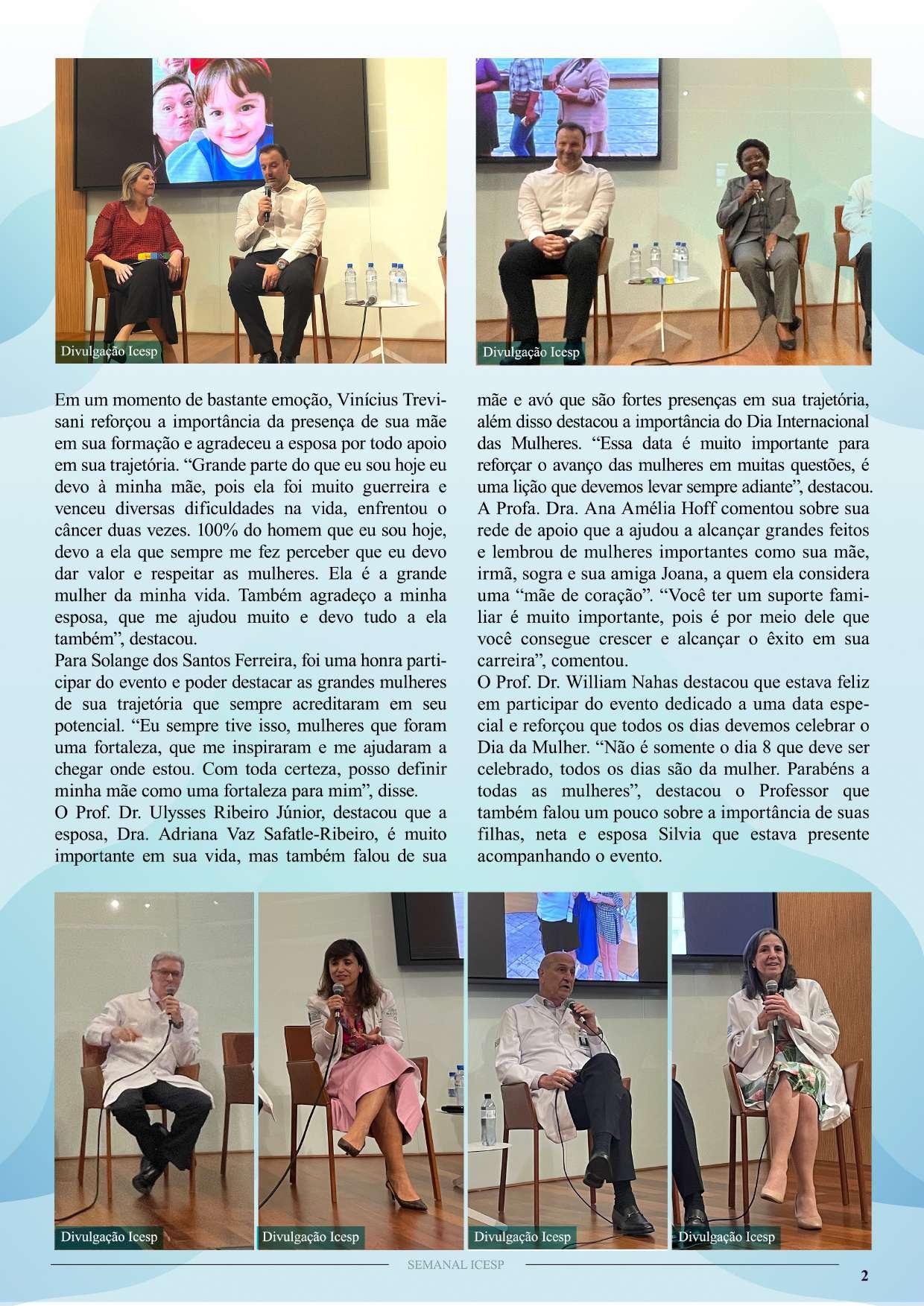 Divulgação Icesp

Divulgação Icesp

Em um momento de bastante emoção, Vinícius Trevisani reforçou a importância da presença de sua mãe em sua formação e agradeceu a esposa por todo apoio em sua trajetória. “Grande parte do que eu sou hoje eu devo à minha mãe, pois ela foi muito guerreira e venceu diversas dificuldades na vida, enfrentou o câncer duas vezes. 100% do homem que eu sou hoje, devo a ela que sempre me fez perceber que eu devo dar valor e respeitar as mulheres. Ela é a grande mulher da minha vida. Também agradeço a minha esposa, que me ajudou muito e devo tudo a ela também”, destacou.
Para Solange dos Santos Ferreira, foi uma honra participar do evento e poder destacar as grandes mulheres de sua trajetória que sempre acreditaram em seu potencial. “Eu sempre tive isso, mulheres que foram uma fortaleza, que me inspiraram e me ajudaram a chegar onde estou. Com toda certeza, posso definir minha mãe como uma fortaleza para mim”, disse.
O Prof. Dr. Ulysses Ribeiro Júnior, destacou que a esposa, Dra. Adriana Vaz Safatle-Ribeiro, é muito importante em sua vida, mas também falou de sua mãe e avó que são fortes presenças em sua trajetória, além disso destacou a importância do Dia Internacional das Mulheres. “Essa data é muito importante para reforçar o avanço das mulheres em muitas questões, é uma lição que devemos levar sempre adiante”, destacou.
A Profa. Dra. Ana Amélia Hoff comentou sobre sua rede de apoio que a ajudou a alcançar grandes feitos e lembrou de mulheres importantes como sua mãe, irmã, sogra e sua amiga Joana, a quem ela considera uma “mãe de coração”. “Você ter um suporte familiar é muito importante, pois é por meio dele que você consegue crescer e alcançar o êxito em sua carreira”, comentou.
O Prof. Dr. William Nahas destacou que estava feliz em participar do evento dedicado a uma data especial e reforçou que todos os dias devemos celebrar o Dia da Mulher. “Não é somente o dia 8 que deve ser celebrado, todos os dias são da mulher. Parabéns a todas as mulheres”, destacou o Professor que também falou um pouco sobre a importância de suas filhas, neta e esposa Silvia que estava presente acompanhando o evento.

Divulgação Icesp

Divulgação Icesp

Divulgação Icesp

Divulgação Icesp

SEMANAL ICESP

2